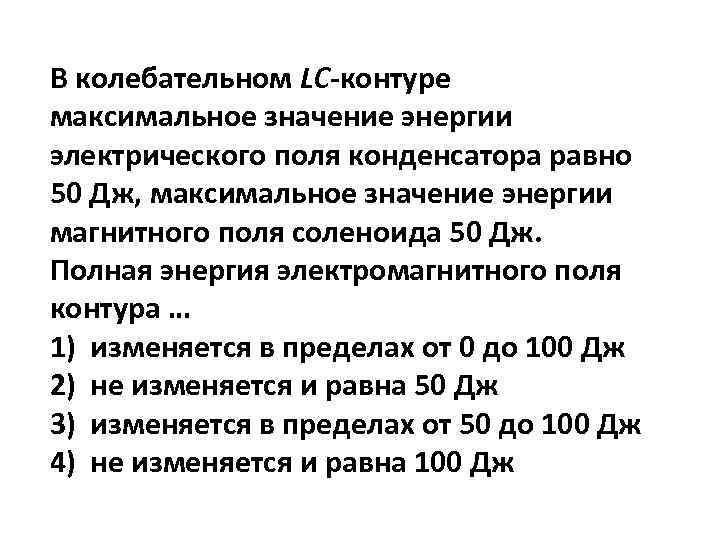 В колебательном $LC$-контуре максимальное значение энергии электрического поля конденсатора равно 50 Дж, максимальное значение энергии магнитного поля соленоида 50 Дж. Полная энергия электромагнитного поля контура ...
1) изменяется в пределах от 0 до 100 Дж
2) не изменяется и равна 50 Дж
3) изменяется в пределах от 50 до 100 Дж
4) не изменяется и равна 100 Дж